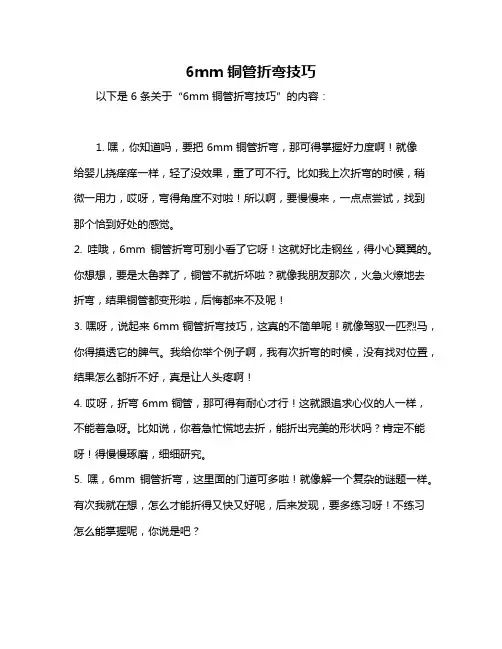 6mm 铜管折弯技巧

以下是 6 条关于“6mm 铜管折弯技巧”的内容：

1. 嘿，你知道吗，要把 6mm 铜管折弯，那可得掌握好力度啊！就像给婴儿挠痒痒一样，轻了没效果，重了可不行。比如我上次折弯的时候，稍微一用力，哎呀，弯得角度不对啦！所以啊，要慢慢来，一点点尝试，找到那个恰到好处的感觉。

2. 哇哦，6mm 铜管折弯可别小看了它呀！这就好比走钢丝，得小心翼翼的。你想想，要是太鲁莽了，铜管不就折坏啦？就像我朋友那次，火急火燎地去折弯，结果铜管都变形啦，后悔都来不及呢！

3. 嘿呀，说起来 6mm 铜管折弯技巧，这真的不简单呢！就像驾驭一匹烈马，你得摸透它的脾气。我给你举个例子啊，我有次折弯的时候，没有找对位置，结果怎么都折不好，真是让人头疼啊！

4. 哎呀，折弯 6mm 铜管，那可得有耐心才行！这就跟追求心仪的人一样，不能着急呀。比如说，你着急忙慌地去折，能折出完美的形状吗？肯定不能呀！得慢慢琢磨，细细研究。

5. 嘿，6mm 铜管折弯，这里面的门道可多啦！就像解一个复杂的谜题一样。有次我就在想，怎么才能折得又快又好呢，后来发现，要多练习呀！不练习怎么能掌握呢，你说是吧？